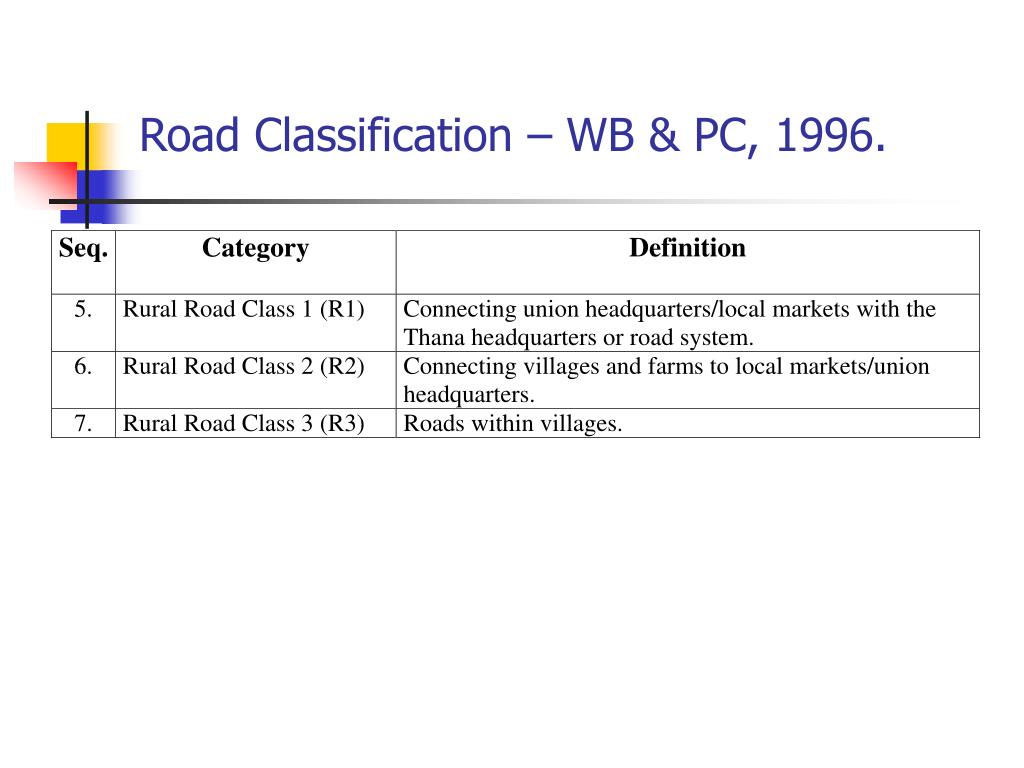 Road Classification – WB & PC, 1996.

| Seq. | Category | Definition |
|---|---|---|
| 5. | Rural Road Class 1 (R1) | Connecting union headquarters/local markets with the Thana headquarters or road system. |
| 6. | Rural Road Class 2 (R2) | Connecting villages and farms to local markets/union headquarters. |
| 7. | Rural Road Class 3 (R3) | Roads within villages. |